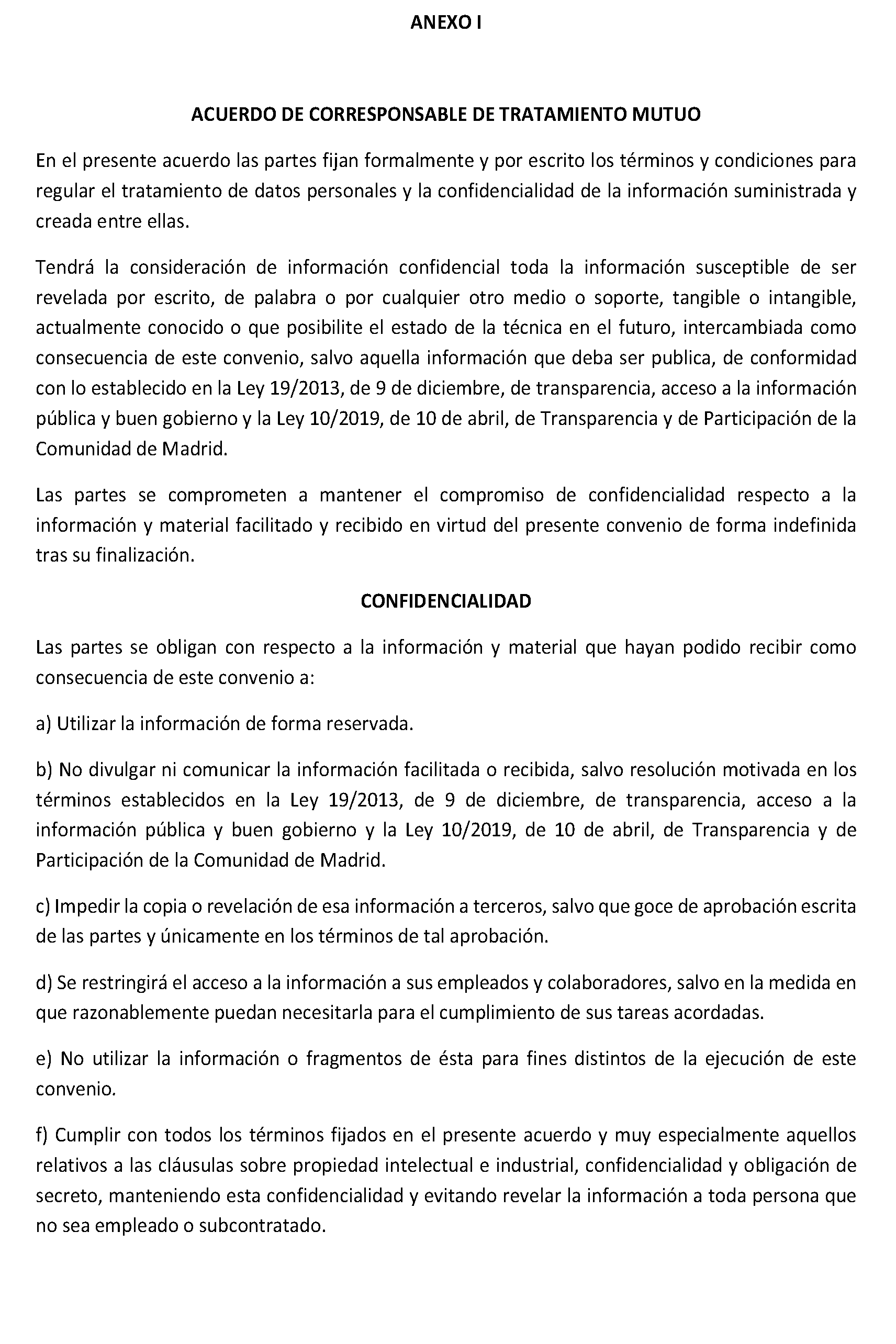 ANEXO I

ACUERDO DE CORRESPONSABLE DE TRATAMIENTO MUTUO

En el presente acuerdo las partes fijan formalmente y por escrito los términos y condiciones para regular el tratamiento de datos personales y la confidencialidad de la información suministrada y creada entre ellas.

Tendrá la consideración de información confidencial toda la información susceptible de ser revelada por escrito, de palabra o por cualquier otro medio o soporte, tangible o intangible, actualmente conocido o que posibilite el estado de la técnica en el futuro, intercambiada como consecuencia de este convenio, salvo aquella información que deba ser publica, de conformidad con lo establecido en la Ley 19/2013, de 9 de diciembre, de transparencia, acceso a la información pública y buen gobierno y la Ley 10/2019, de 10 de abril, de Transparencia y de Participación de la Comunidad de Madrid.

Las partes se comprometen a mantener el compromiso de confidencialidad respecto a la información y material facilitado y recibido en virtud del presente convenio de forma indefinida tras su finalización.

CONFIDENCIALIDAD

Las partes se obligan con respecto a la información y material que hayan podido recibir como consecuencia de este convenio a:

a) Utilizar la información de forma reservada.

b) No divulgar ni comunicar la información facilitada o recibida, salvo resolución motivada en los términos establecidos en la Ley 19/2013, de 9 de diciembre, de transparencia, acceso a la información pública y buen gobierno y la Ley 10/2019, de 10 de abril, de Transparencia y de Participación de la Comunidad de Madrid.

c) Impedir la copia o revelación de esa información a terceros, salvo que goce de aprobación escrita de las partes y únicamente en los términos de tal aprobación.

d) Se restringirá el acceso a la información a sus empleados y colaboradores, salvo en la medida en que razonablemente puedan necesitarla para el cumplimiento de sus tareas acordadas.

e) No utilizar la información o fragmentos de ésta para fines distintos de la ejecución de este convenio.

f) Cumplir con todos los términos fijados en el presente acuerdo y muy especialmente aquellos relativos a las cláusulas sobre propiedad intelectual e industrial, confidencialidad y obligación de secreto, manteniendo esta confidencialidad y evitando revelar la información a toda persona que no sea empleado o subcontratado.